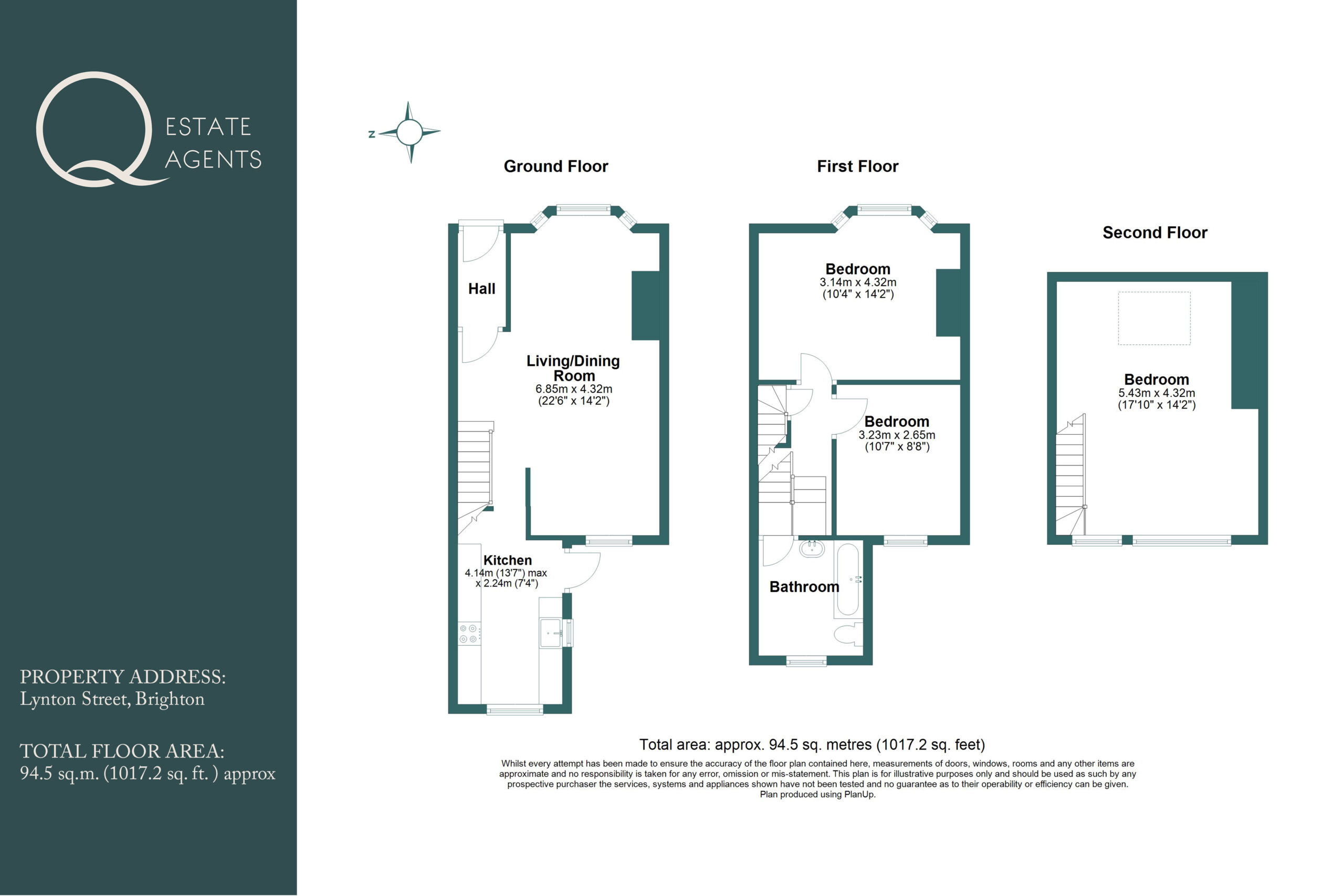 Q ESTATE AGENTS

PROPERTY ADDRESS:
Lynton Street, Brighton

TOTAL FLOOR AREA:
94.5 sq.m. (1017.2 sq. ft. ) approx

N

Ground Floor

Hall

Living/Dining Room
6.85m x 4.32m
(22'6" x 14'2")

Kitchen
4.14m (13'7") max
x 2.24m (7'4")

First Floor

Bedroom
3.14m x 4.32m
(10'4" x 14'2")

Bedroom
3.23m x 2.65m
(10'7" x 8'8")

Bathroom

Second Floor

Bedroom
5.43m x 4.32m
(17'10" x 14'2")

Total area: approx. 94.5 sq. metres (1017.2 sq. feet)

Whilst every attempt has been made to ensure the accuracy of the floor plan contained here, measurements of doors, windows, rooms and any other items are approximate and no responsibility is taken for any error, omission or mis-statement. This plan is for illustrative purposes only and should be used as such by any prospective purchaser the services, systems and appliances shown have not been tested and no guarantee as to their operability or efficiency can be given.
Plan produced using PlanUp.